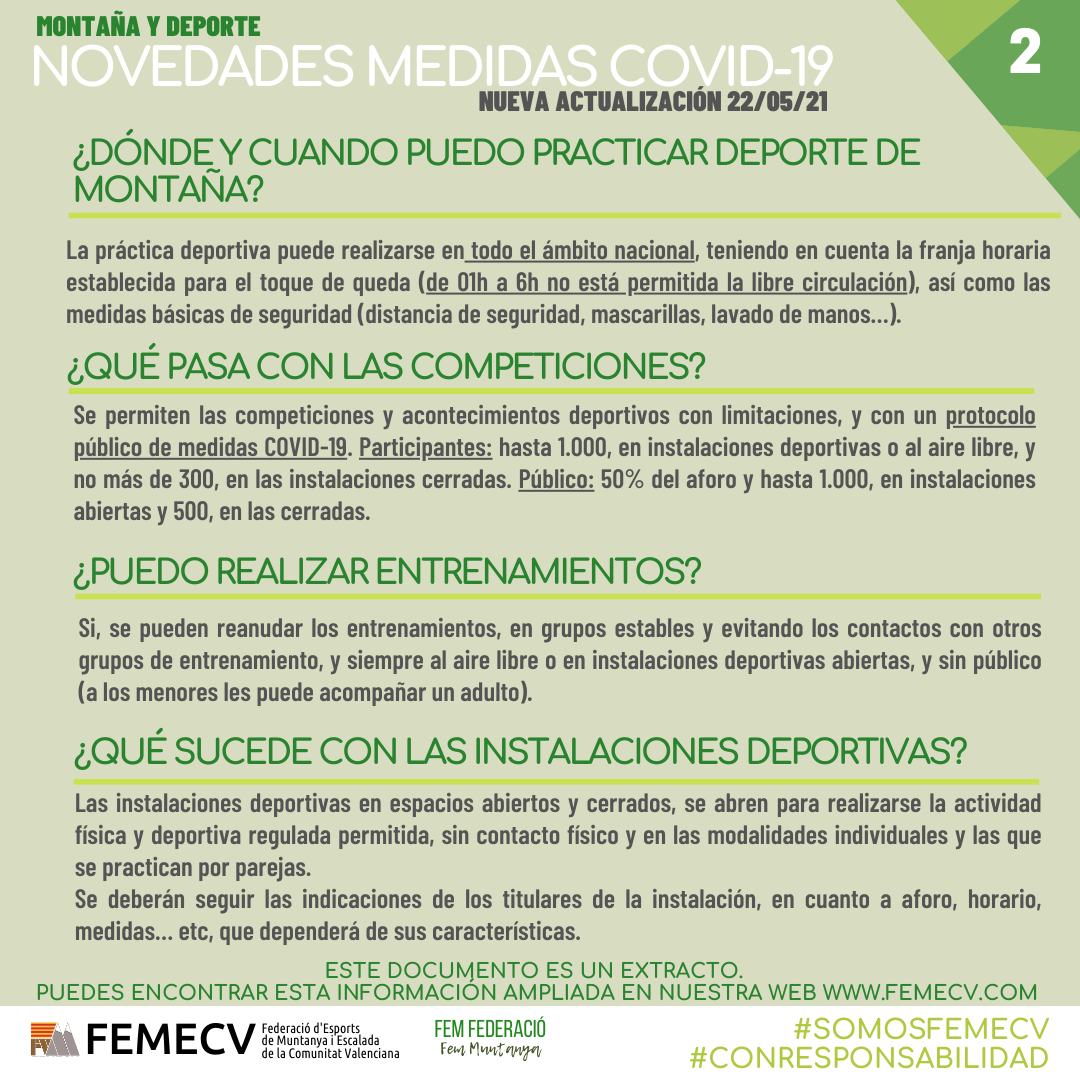 MONTAÑA Y DEPORTE
NOVEDADES MEDIDAS COVID-19
NUEVA ACTUALIZACIÓN 22/05/21

2

¿DÓNDE Y CUANDO PUEDO PRACTICAR DEPORTE DE MONTAÑA?

La práctica deportiva puede realizarse en todo el ámbito nacional, teniendo en cuenta la franja horaria establecida para el toque de queda (de 01h a 6h no está permitida la libre circulación), así como las medidas básicas de seguridad (distancia de seguridad, mascarillas, lavado de manos...).

¿QUÉ PASA CON LAS COMPETICIONES?

Se permiten las competiciones y acontecimientos deportivos con limitaciones, y con un protocolo público de medidas COVID-19. Participantes: hasta 1.000, en instalaciones deportivas o al aire libre, y no más de 300, en las instalaciones cerradas. Público: 50% del aforo y hasta 1.000, en instalaciones abiertas y 500, en las cerradas.

¿PUEDO REALIZAR ENTRENAMIENTOS?

Si, se pueden reanudar los entrenamientos, en grupos estables y evitando los contactos con otros grupos de entrenamiento, y siempre al aire libre o en instalaciones deportivas abiertas, y sin público (a los menores les puede acompañar un adulto).

¿QUÉ SUCEDE CON LAS INSTALACIONES DEPORTIVAS?

Las instalaciones deportivas en espacios abiertos y cerrados, se abren para realizarse la actividad física y deportiva regulada permitida, sin contacto físico y en las modalidades individuales y las que se practican por parejas.
Se deberán seguir las indicaciones de los titulares de la instalación, en cuanto a aforo, horario, medidas... etc, que dependerá de sus características.

ESTE DOCUMENTO ES UN EXTRACTO.
PUEDES ENCONTRAR ESTA INFORMACIÓN AMPLIADA EN NUESTRA WEB WWW.FEMECV.COM

FEMECV Federació d'Esports de Muntanya i Escalada de la Comunitat Valenciana
FEM FEDERACIÓ
Fem Muntanya
#SOMOSFEMECV
#CONRESPONSABILIDAD